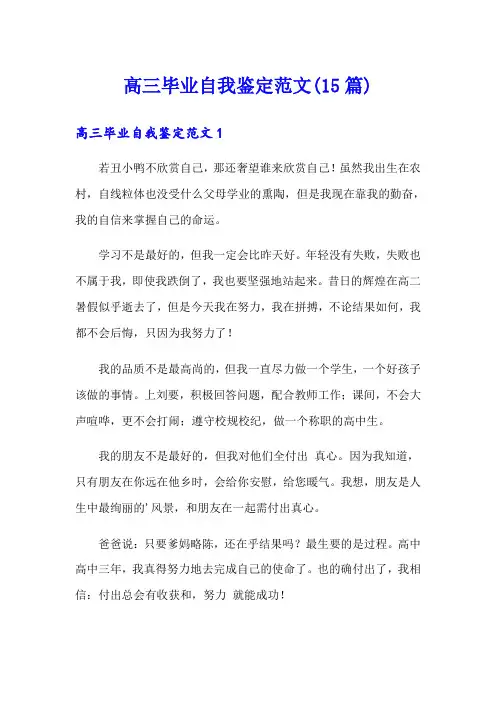 高三毕业自我鉴定范文(15篇)

高三毕业自我鉴定范文1

若丑小鸭不欣赏自己，那还奢望谁来欣赏自己！虽然我出生在农村，自线粒体也没受什么父母学业的熏陶，但是我现在靠我的勤奋，我的自信来掌握自己的命运。

学习不是最好的，但我一定会比昨天好。年轻没有失败，失败也不属于我，即使我跌倒了，我也要坚强地站起来。昔日的辉煌在高二暑假似乎逝去了，但是今天我在努力，我在拼搏，不论结果如何，我都不会后悔，只因为我努力了！

我的品质不是最高尚的，但我一直尽力做一个学生，一个好孩子该做的事情。上刘要，积极回答问题，配合教师工作；课间，不会大声喧哗，更不会打闹；遵守校规校纪，做一个称职的高中生。

我的朋友不是最好的，但我对他们全付出 真心。因为我知道，只有朋友在你远在他乡时，会给你安慰，给您暖气。我想，朋友是人生中最绚丽的'风景，和朋友在一起需付出真心。

爸爸说：只要爹妈略陈，还在乎结果吗？最生要的是过程。高中高中三年，我真得努力地去完成自己的使命了。也的确付出了，我相信：付出总会有收获和，努力 就能成功！